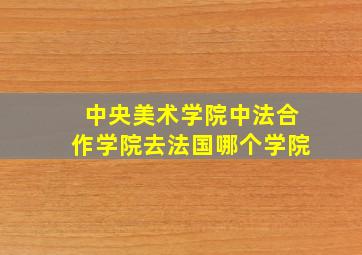 中央美术学院中法合作学院去法国哪个学院